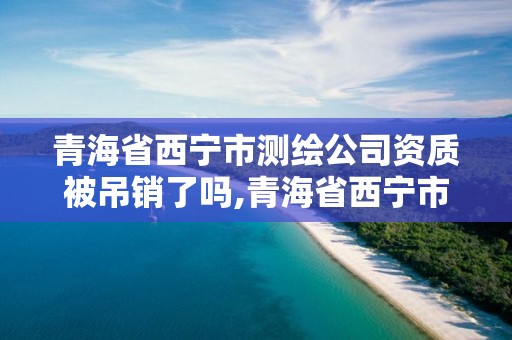 青海省西宁市测绘公司资质被吊销了吗,青海省西宁市